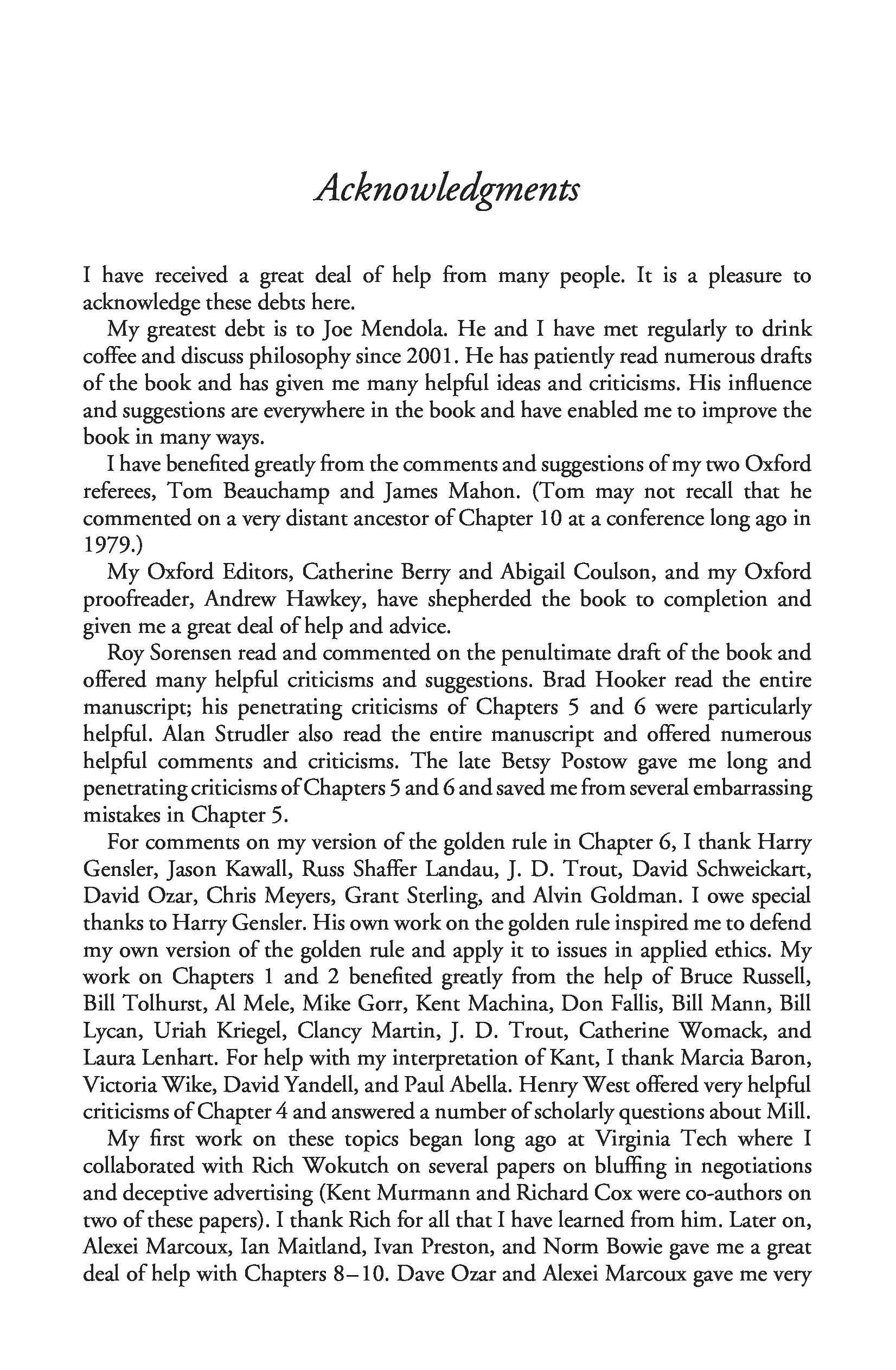 Acknowledgments

I have received a great deal of help from many people. It is a pleasure to acknowledge these debts here.

My greatest debt is to Joe Mendola. He and I have met regularly to drink coffee and discuss philosophy since 2001. He has patiently read numerous drafts of the book and has given me many helpful ideas and criticisms. His influence and suggestions are everywhere in the book and have enabled me to improve the book in many ways.

I have benefited greatly from the comments and suggestions of my two Oxford referees, Tom Beauchamp and James Mahon. (Tom may not recall that he commented on a very distant ancestor of Chapter 10 at a conference long ago in 1979.)

My Oxford Editors, Catherine Berry and Abigail Coulson, and my Oxford proofreader, Andrew Hawkey, have shepherded the book to completion and given me a great deal of help and advice.

Roy Sorensen read and commented on the penultimate draft of the book and offered many helpful criticisms and suggestions. Brad Hooker read the entire manuscript; his penetrating criticisms of Chapters 5 and 6 were particularly helpful. Alan Strudler also read the entire manuscript and offered numerous helpful comments and criticisms. The late Betsy Postow gave me long and penetrating criticisms of Chapters 5 and 6 and saved me from several embarrassing mistakes in Chapter 5.

For comments on my version of the golden rule in Chapter 6, I thank Harry Gensler, Jason Kawall, Russ Shaffer Landau, J. D. Trout, David Schweickart, David Ozar, Chris Meyers, Grant Sterling, and Alvin Goldman. I owe special thanks to Harry Gensler. His own work on the golden rule inspired me to defend my own version of the golden rule and apply it to issues in applied ethics. My work on Chapters 1 and 2 benefited greatly from the help of Bruce Russell, Bill Tolhurst, Al Mele, Mike Gorr, Kent Machina, Don Fallis, Bill Mann, Bill Lycan, Uriah Kriegel, Clancy Martin, J. D. Trout, Catherine Womack, and Laura Lenhart. For help with my interpretation of Kant, I thank Marcia Baron, Victoria Wike, David Yandell, and Paul Abella. Henry West offered very helpful criticisms of Chapter 4 and answered a number of scholarly questions about Mill.

My first work on these topics began long ago at Virginia Tech where I collaborated with Rich Wokutch on several papers on bluffing in negotiations and deceptive advertising (Kent Murmann and Richard Cox were co-authors on two of these papers). I thank Rich for all that I have learned from him. Later on, Alexei Marcoux, Ian Maitland, Ivan Preston, and Norm Bowie gave me a great deal of help with Chapters 8–10. Dave Ozar and Alexei Marcoux gave me very